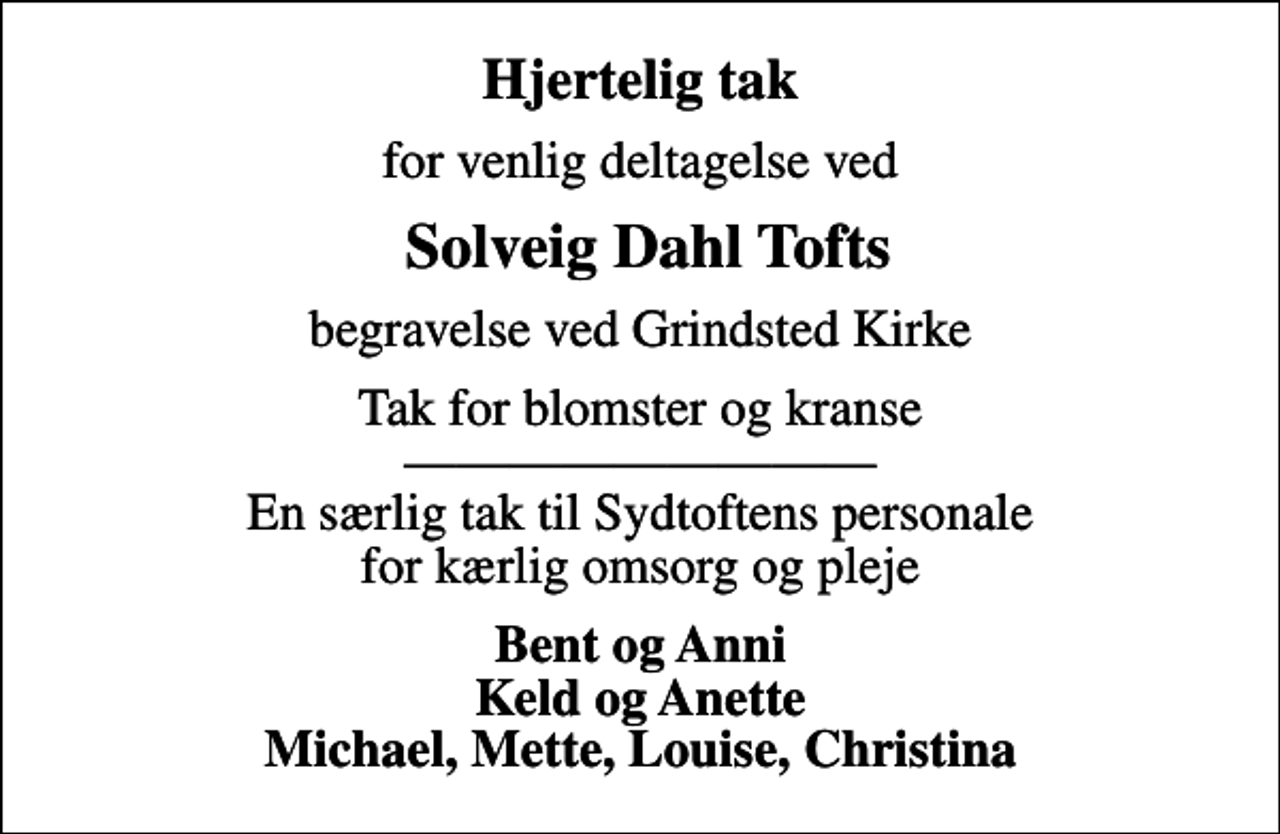 Hjertelig tak

for venlig deltagelse ved

Solveig Dahl Tofts

begravelse ved Grindsted Kirke

Tak for blomster og kranse

En særlig tak til Sydtoftens personale
for kærlig omsorg og pleje

Bent og Anni
Keld og Anette
Michael, Mette, Louise, Christina